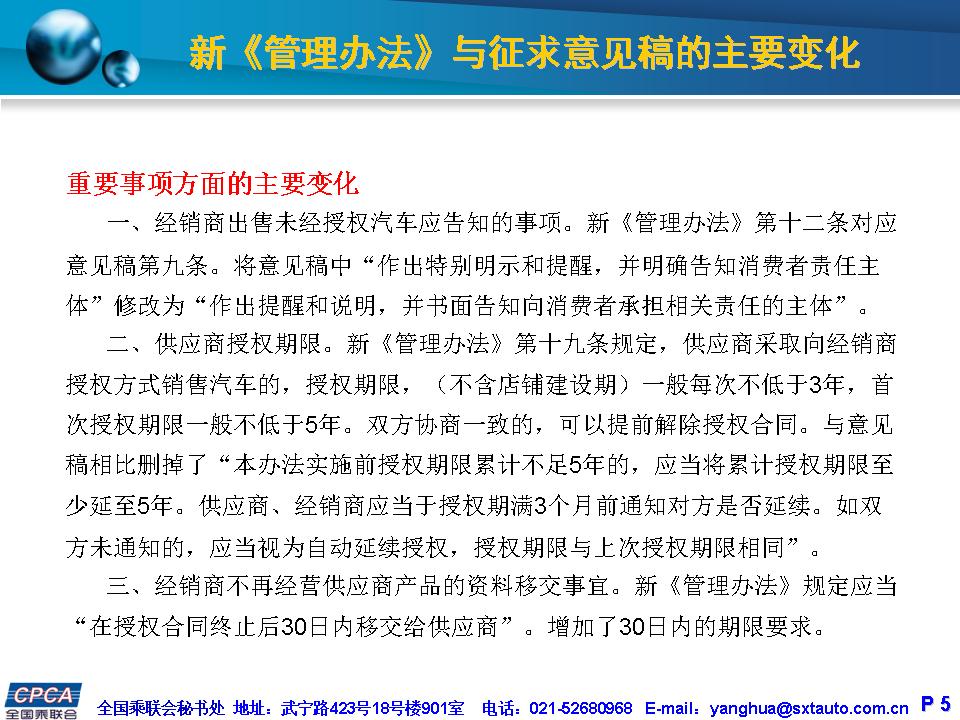 新《管理办法》与征求意见稿的主要变化

重要事项方面的主要变化

一、经销商出售未经授权汽车应告知的事项。新《管理办法》第十二条对应意见稿第九条。将意见稿中“作出特别明示和提醒，并明确告知消费者责任主体”修改为“作出提醒和说明，并书面告知向消费者承担相关责任的主体”。

二、供应商授权期限。新《管理办法》第十九条规定，供应商采取向经销商授权方式销售汽车的，授权期限，（不含店铺建设期）一般每次不低于3年，首次授权期限一般不低于5年。双方协商一致的，可以提前解除授权合同。与意见稿相比删掉了“本办法实施前授权期限累计不足5年的，应当将累计授权期限至少延至5年。供应商、经销商应当于授权期满3个月前通知对方是否延续。如双方未通知的，应当视为自动延续授权，授权期限与上次授权期限相同”。

三、经销商不再经营供应商产品的资料移交事宜。新《管理办法》规定应当“在授权合同终止后30日内移交给供应商”。增加了30日内的期限要求。

CPCA 全国乘联会

全国乘联会秘书处 地址：武宁路423号18号楼901室 电话：021-52680968 E-mail：yanghua@sxtauto.com.cn P 5